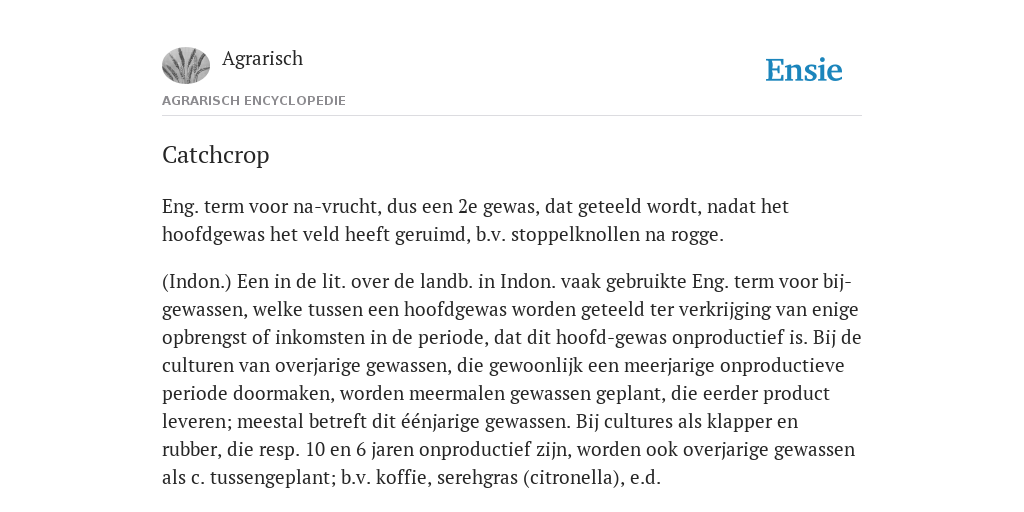 Agrarisch

Ensie

AGRARISCH ENCYCLOPEDIE

Catchcrop

Eng. term voor na-vrucht, dus een 2e gewas, dat geteeld wordt, nadat het hoofdgewas het veld heeft geruimd, b.v. stoppelknollen na rogge.

(Indon.) Een in de lit. over de landb. in Indon. vaak gebruikte Eng. term voor bijgewassen, welke tussen een hoofdgewas worden geteeld ter verkrijging van enige opbrengst of inkomsten in de periode, dat dit hoofd-gewas onproductief is. Bij de culturen van overjarige gewassen, die gewoonlijk een meerjarige onproductieve periode doormaken, worden meermalen gewassen geplant, die eerder product leveren; meestal betreft dit éénjarige gewassen. Bij cultures als klapper en rubber, die resp. 10 en 6 jaren onproductief zijn, worden ook overjarige gewassen als c. tussengeplant; b.v. koffie, serehgras (citronella), e.d.